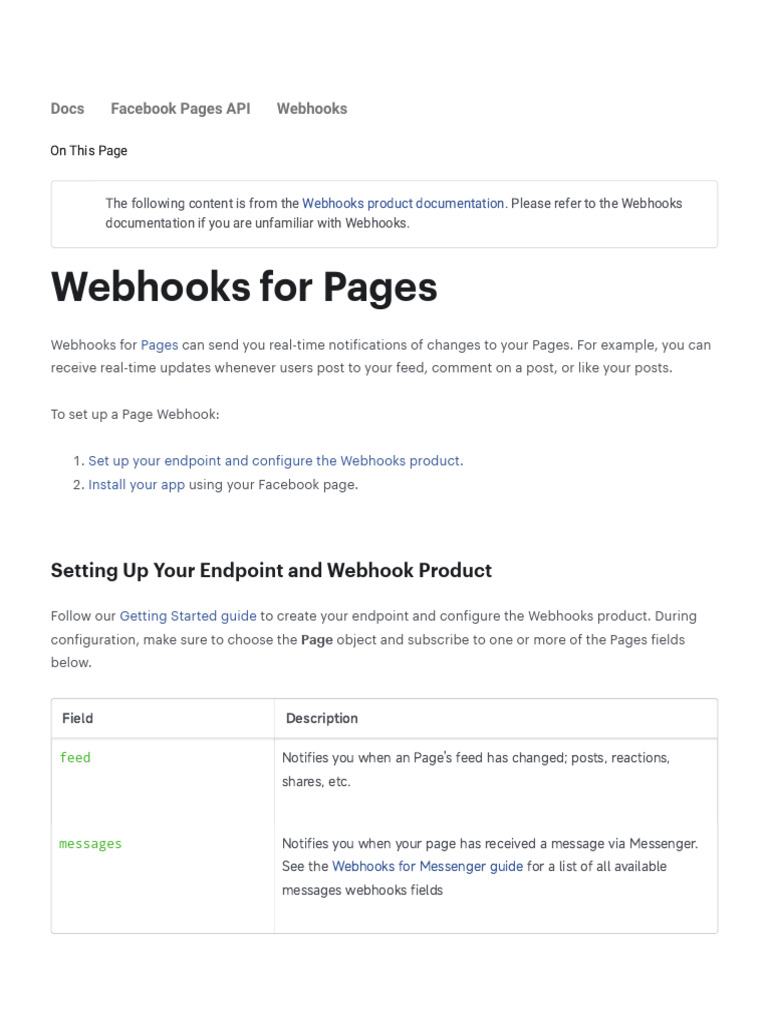 Docs Facebook Pages API Webhooks

On This Page

The following content is from the Webhooks product documentation. Please refer to the Webhooks documentation if you are unfamiliar with Webhooks.

Webhooks for Pages

Webhooks for Pages can send you real-time notifications of changes to your Pages. For example, you can receive real-time updates whenever users post to your feed, comment on a post, or like your posts.

To set up a Page Webhook:

1. Set up your endpoint and configure the Webhooks product.
2. Install your app using your Facebook page.

Setting Up Your Endpoint and Webhook Product

Follow our Getting Started guide to create your endpoint and configure the Webhooks product. During configuration, make sure to choose the Page object and subscribe to one or more of the Pages fields below.

| Field | Description |
|---|---|
| feed | Notifies you when an Page's feed has changed; posts, reactions, shares, etc. |
| messages | Notifies you when your page has received a message via Messenger. See the Webhooks for Messenger guide for a list of all available messages webhooks fields |